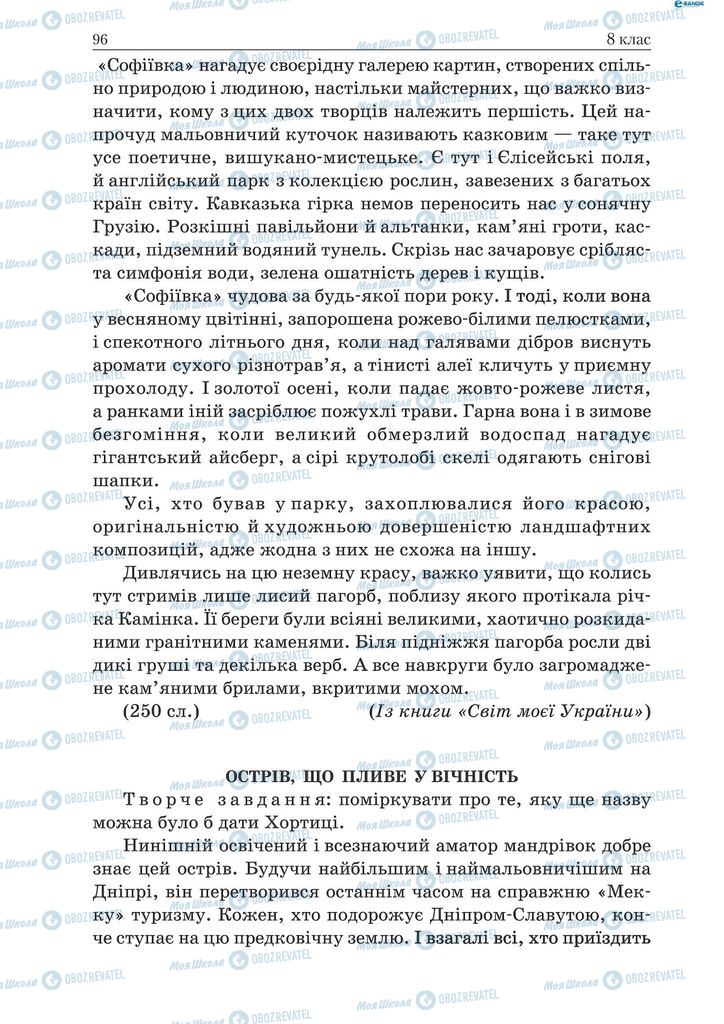 96 8 клас

«Софіївка» нагадує своєрідну галерею картин, створених спільно природою і людиною, настільки майстерних, що важко визначити, кому з цих двох творців належить першість. Цей напрочуд мальовничий куточок називають казковим — таке тут усе поетичне, вишукано-мистецьке. Є тут і Єлісейські поля, й англійський парк з колекцією рослин, завезених з багатьох країн світу. Кавказька гірка немов переносить нас у сонячну Грузію. Розкішні павільйони й альтанки, кам'яні гроти, каскади, підземний водяний тунель. Скрізь нас зачаровує срібляста симфонія води, зелена ошатність дерев і кущів.

«Софіївка» чудова за будь-якої пори року. І тоді, коли вона у весняному цвітінні, запорошена рожево-білими пелюстками, і спекотного літнього дня, коли над галявами дібров виснуть аромати сухого різнотрав'я, а тінисті алеї кличуть у приємну прохолоду. І золотої осені, коли падає жовто-рожеве листя, а ранками іній засріблює пожухлі трави. Гарна вона і в зимове безгоміння, коли великий обмерзлий водоспад нагадує гігантський айсберг, а сірі крутолобі скелі одягають снігові шапки.

Усі, хто бував у парку, захоплювалися його красою, оригінальністю й художньою довершеністю ландшафтних композицій, адже жодна з них не схожа на іншу.

Дивлячись на цю неземну красу, важко уявити, що колись тут стримів лише лисий пагорб, поблизу якого протікала річка Камінка. Її береги були всіяні великими, хаотично розкиданими гранітними каменями. Біля підніжжя пагорба росли дві дикі груші та декілька верб. А все навкруги було загромаджене кам'яними брилами, вкритими мохом.

(250 сл.) (Із книги «Світ моєї України»)

ОСТРІВ, ЩО ПЛИВЕ У ВІЧНІСТЬ

Творче завдання: поміркувати про те, яку ще назву можна було б дати Хортиці.

Нинішній освічений і всезнаючий аматор мандрівок добре знає цей острів. Будучи найбільшим і наймальовничішим на Дніпрі, він перетворився останнім часом на справжню «Мекку» туризму. Кожен, хто подорожує Дніпром-Славутою, конче ступає на цю предковічну землю. І взагалі всі, хто приїздить